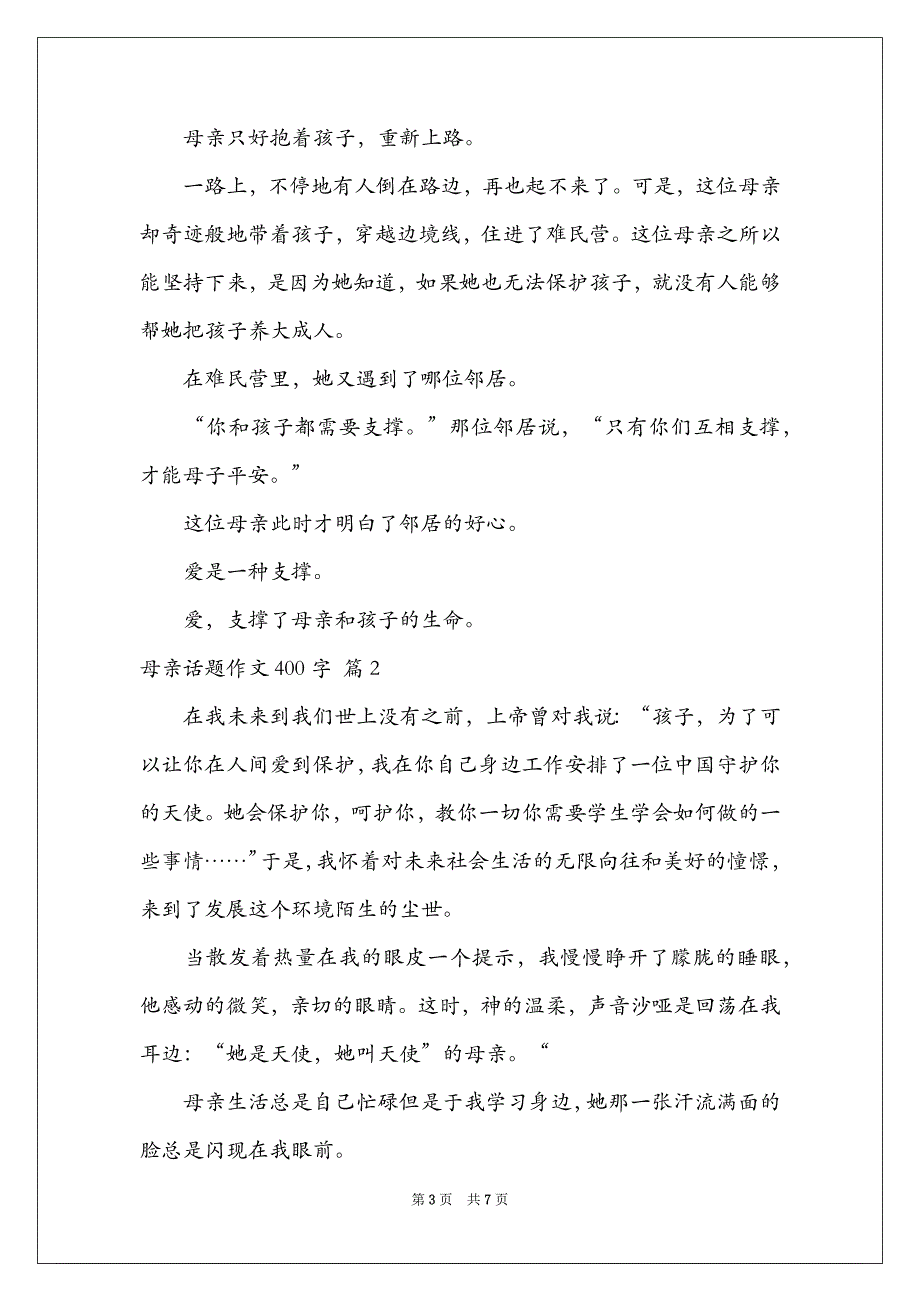 母亲只好抱着孩子，重新上路。

一路上，不停地有人倒在路边，再也起不来了。可是，这位母亲却奇迹般地带着孩子，穿越边境线，住进了难民营。这位母亲之所以能坚持下来，是因为她知道，如果她也无法保护孩子，就没有人能够帮她把孩子养大成人。

在难民营里，她又遇到了哪位邻居。

“你和孩子都需要支撑。”那位邻居说，“只有你们互相支撑，才能母子平安。”

这位母亲此时才明白了邻居的好心。

爱是一种支撑。

爱，支撑了母亲和孩子的生命。

母亲话题作文400字 篇2

在我未来到我们世上没有之前，上帝曾对我说：“孩子，为了可以让你在人间爱到保护，我在你自己身边工作安排了一位中国守护你的天使。她会保护你，呵护你，教你一切你需要学生学会如何做的一些事情……”于是，我怀着对未来社会生活的无限向往和美好的憧憬，来到了发展这个环境陌生的尘世。

当散发着热量在我的眼皮一个提示，我慢慢睁开了朦胧的睡眼，他感动的微笑，亲切的眼睛。这时，神的温柔，声音沙哑是回荡在我耳边：“她是天使，她叫天使”的母亲。“

母亲生活总是自己忙碌但是于我学习身边，她那一张汗流满面的脸总是闪现在我眼前。

第3页 共7页